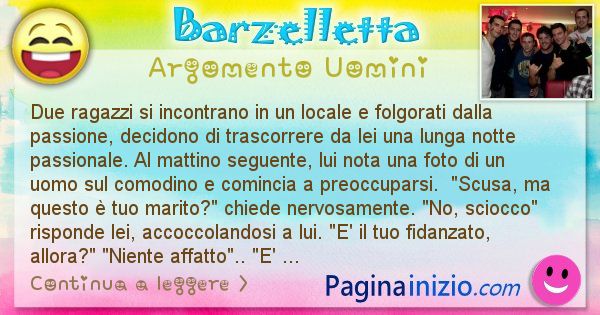 Barzelletta

Argomento Uomini

Due ragazzi si incontrano in un locale e folgorati dalla passione, decidono di trascorrere da lei una lunga notte passionale. Al mattino seguente, lui nota una foto di un uomo sul comodino e comincia a preoccuparsi. "Scusa, ma questo è tuo marito?" chiede nervosamente. "No, sciocco" risponde lei, accoccolandosi a lui. "E' il tuo fidanzato, allora?" "Niente affatto".. "E' ...

Continua a leggere >

Paginainizio.com